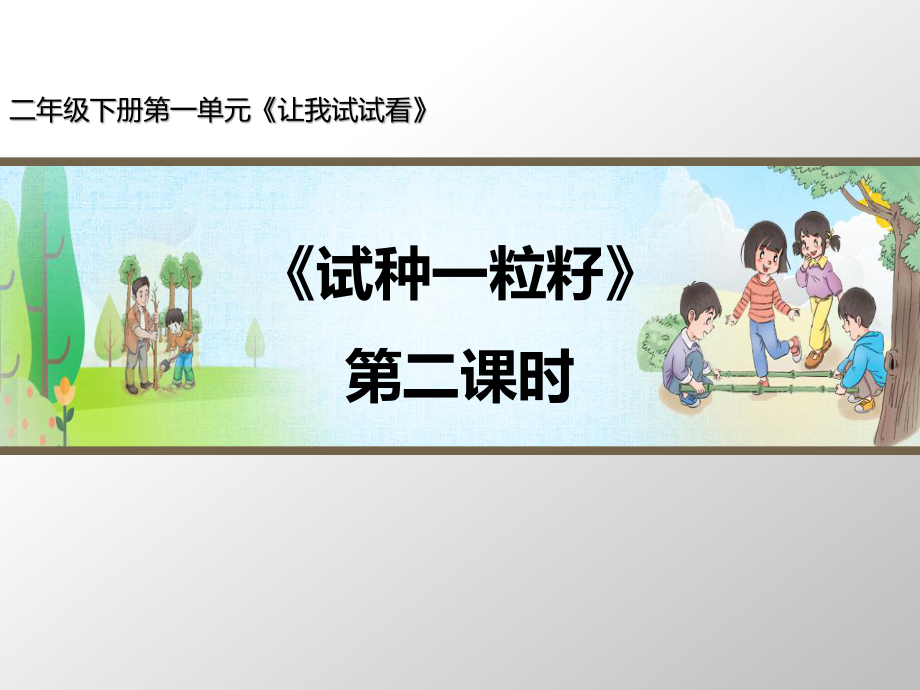 二年级下册第一单元《让我试试看》

《试种一粒籽》

第二课时